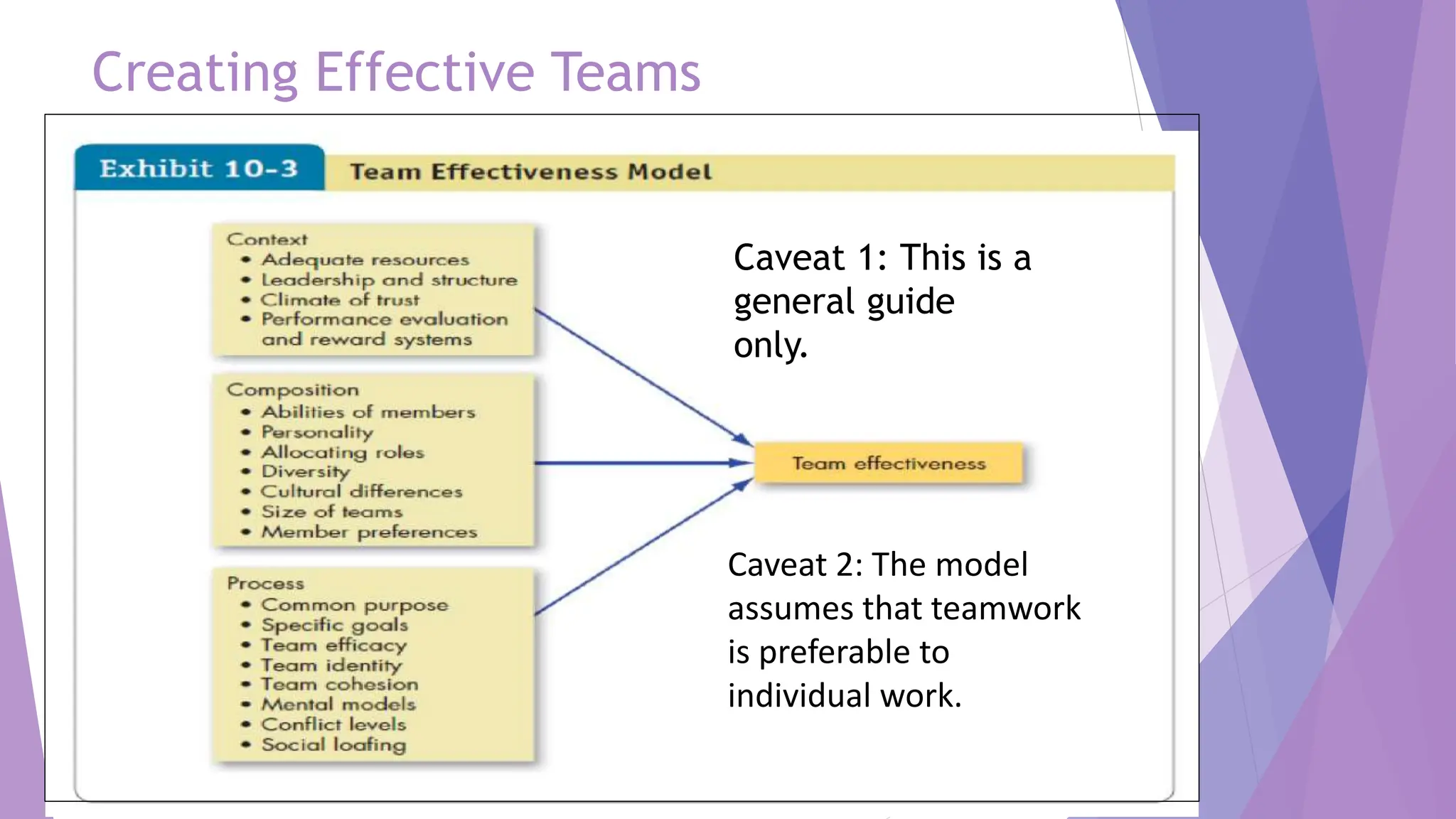 Creating Effective Teams

Exhibit 10-3 Team Effectiveness Model

Context
• Adequate resources
• Leadership and structure
• Climate of trust
• Performance evaluation and reward systems

Composition
• Abilities of members
• Personality
• Allocating roles
• Diversity
• Cultural differences
• Size of teams
• Member preferences

Process
• Common purpose
• Specific goals
• Team efficacy
• Team identity
• Team cohesion
• Mental models
• Conflict levels
• Social loafing

Team effectiveness

Caveat 1: This is a general guide only.

Caveat 2: The model assumes that teamwork is preferable to individual work.